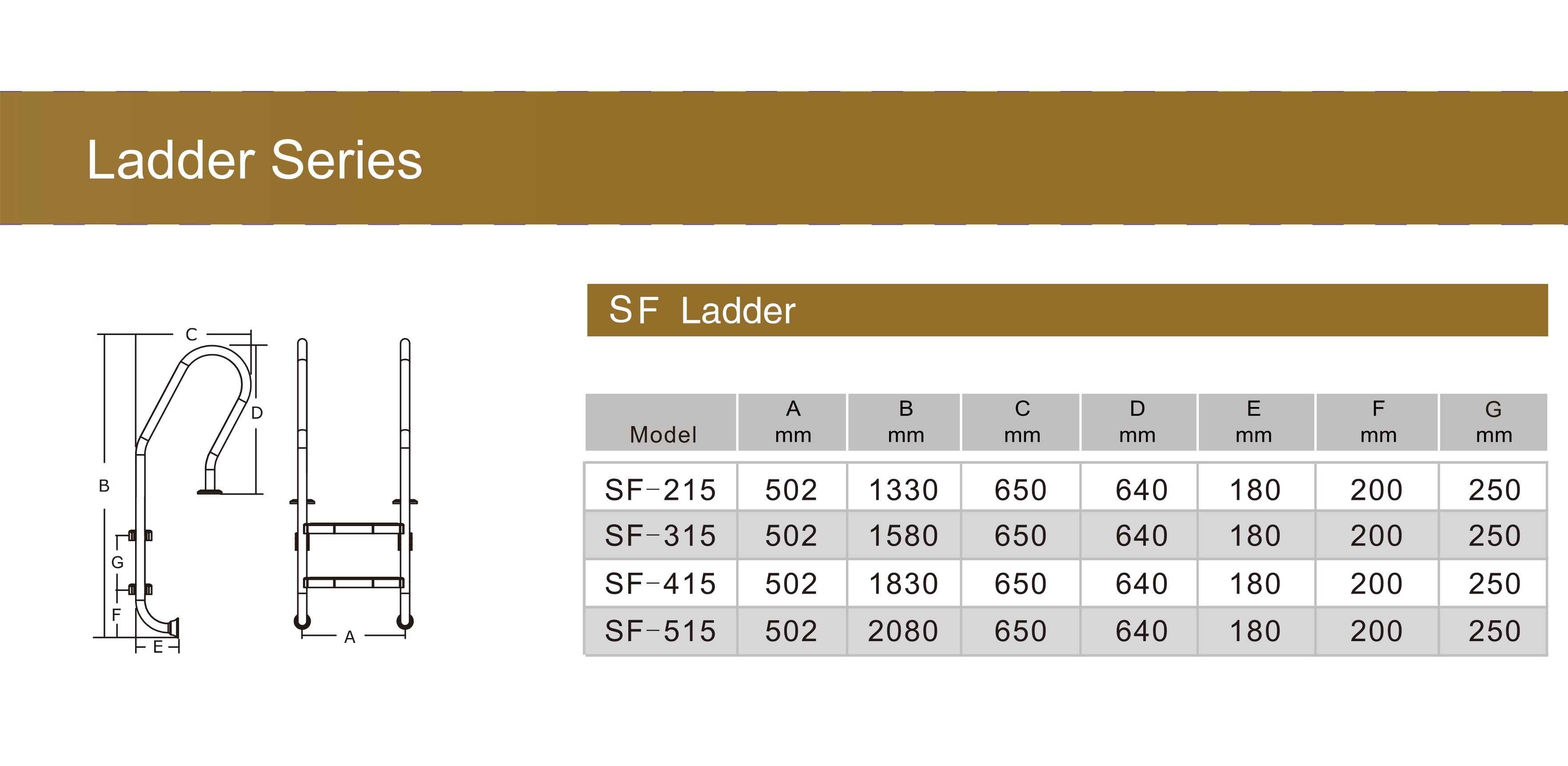 Ladder Series

C

D

B

G

F

E

A

SF Ladder

| Model | A mm | B mm | C mm | D mm | E mm | F mm | G mm |
|---|---|---|---|---|---|---|---|
| SF-215 | 502 | 1330 | 650 | 640 | 180 | 200 | 250 |
| SF-315 | 502 | 1580 | 650 | 640 | 180 | 200 | 250 |
| SF-415 | 502 | 1830 | 650 | 640 | 180 | 200 | 250 |
| SF-515 | 502 | 2080 | 650 | 640 | 180 | 200 | 250 |